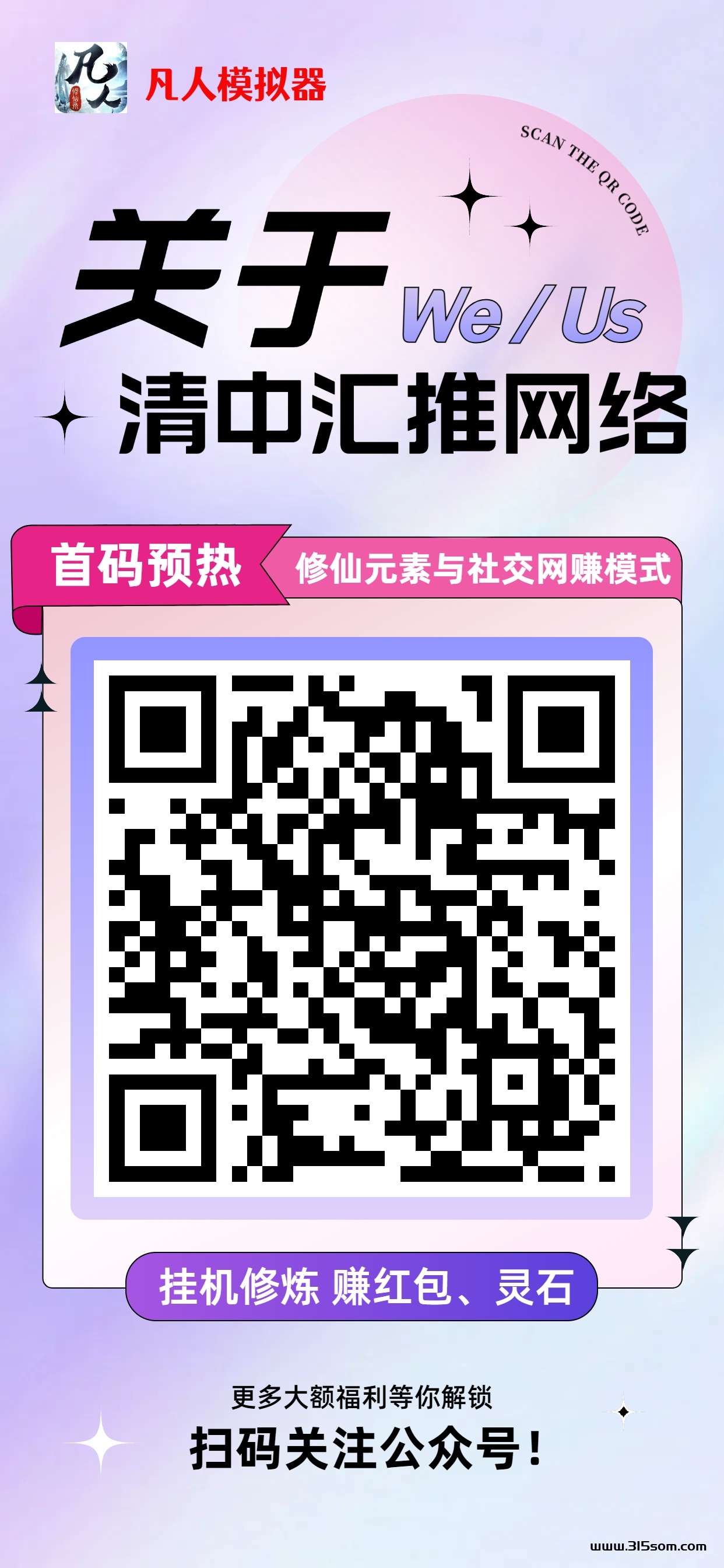 凡人
凡人模拟器

SCAN THE QR CODE

关于 We / Us
清中汇推网络

首码预热 修仙元素与社交网赚模式

挂机修炼 赚红包、灵石

更多大额福利等你解锁
扫码关注公众号！

www.315som.com